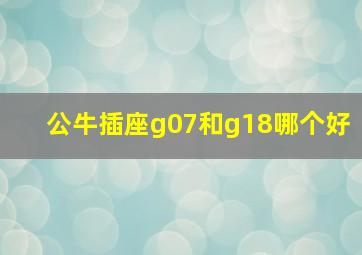 公牛插座g07和g18哪个好